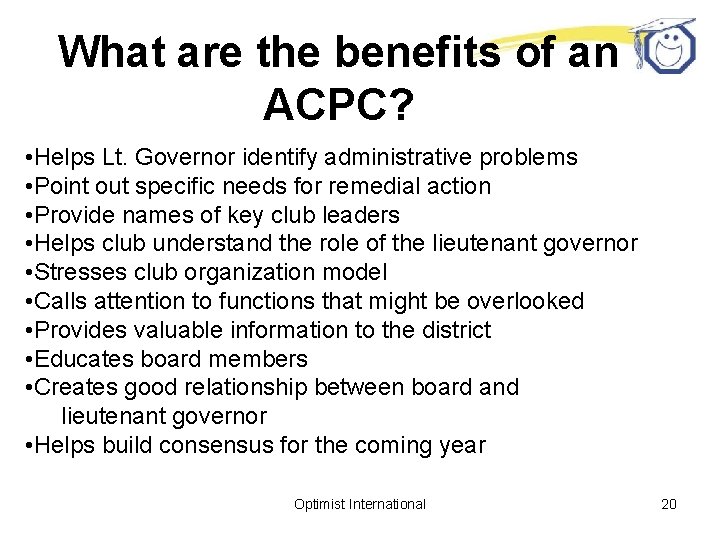 What are the benefits of an ACPC?

•Helps Lt. Governor identify administrative problems
•Point out specific needs for remedial action
•Provide names of key club leaders
•Helps club understand the role of the lieutenant governor
•Stresses club organization model
•Calls attention to functions that might be overlooked
•Provides valuable information to the district
•Educates board members
•Creates good relationship between board and lieutenant governor
•Helps build consensus for the coming year

Optimist International

20